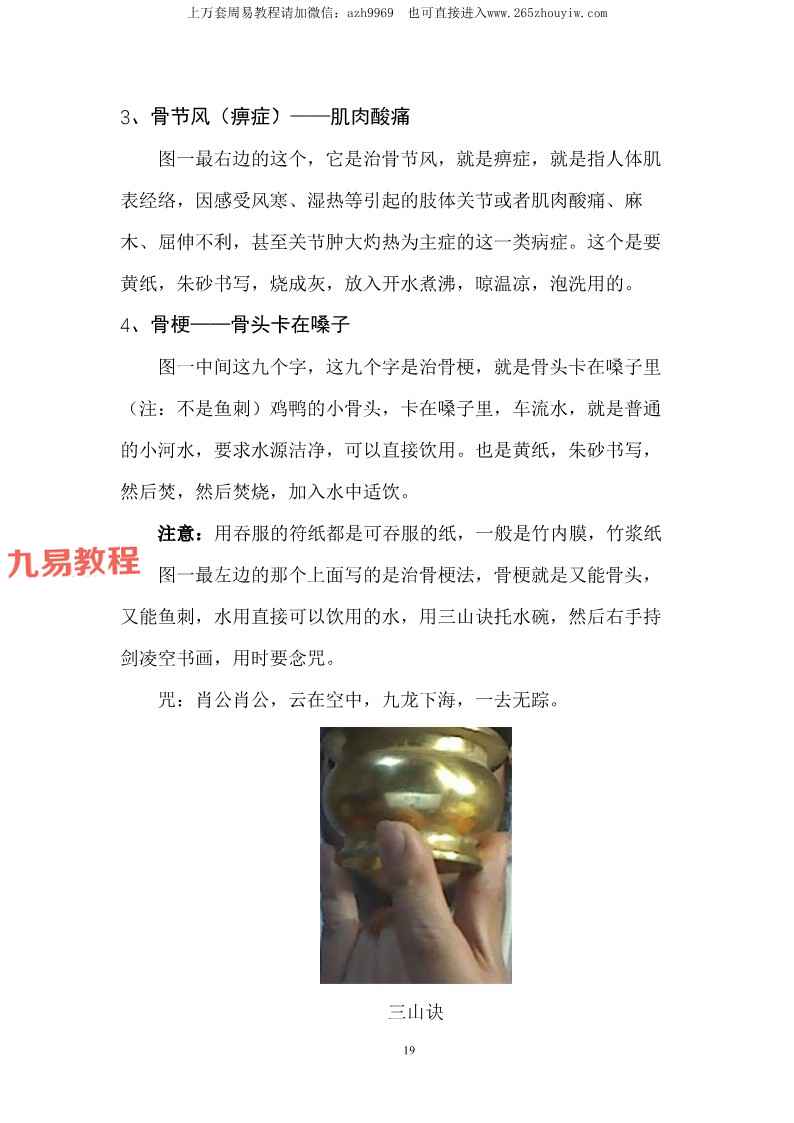 上万套周易教程请加微信：azh9969　也可直接进入www.265zhouyiw.com

3、骨节风（痹症）——肌肉酸痛

图一最右边的这个，它是治骨节风，就是痹症，就是指人体肌表经络，因感受风寒、湿热等引起的肢体关节或者肌肉酸痛、麻木、屈伸不利，甚至关节肿大灼热为主症的这一类病症。这个是要黄纸，朱砂书写，烧成灰，放入开水煮沸，晾温凉，泡洗用的。

4、骨梗——骨头卡在嗓子

图一中间这九个字，这九个字是治骨梗，就是骨头卡在嗓子里（注：不是鱼刺）鸡鸭的小骨头，卡在嗓子里，车流水，就是普通的小河水，要求水源洁净，可以直接饮用。也是黄纸，朱砂书写，然后焚，然后焚烧，加入水中适饮。

注意：用吞服的符纸都是可吞服的纸，一般是竹内膜，竹浆纸

九易教程

图一最左边的那个上面写的是治骨梗法，骨梗就是又能骨头，又能鱼刺，水用直接可以饮用的水，用三山诀托水碗，然后右手持剑凌空书画，用时要念咒。

咒：肖公肖公，云在空中，九龙下海，一去无踪。

三山诀

19